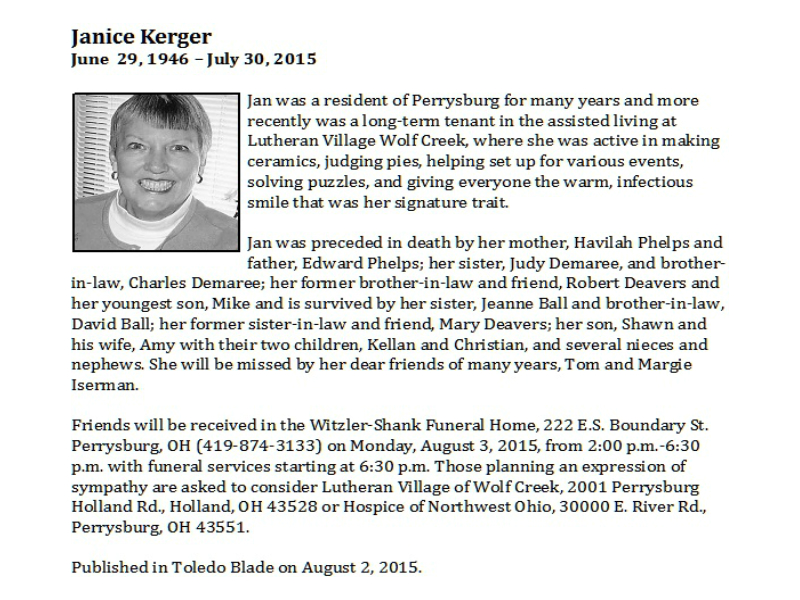 Janice Kerger
June 29, 1946 – July 30, 2015

Jan was a resident of Perrysburg for many years and more recently was a long-term tenant in the assisted living at Lutheran Village Wolf Creek, where she was active in making ceramics, judging pies, helping set up for various events, solving puzzles, and giving everyone the warm, infectious smile that was her signature trait.

Jan was preceded in death by her mother, Havilah Phelps and father, Edward Phelps; her sister, Judy Demaree, and brother-in-law, Charles Demaree; her former brother-in-law and friend, Robert Deavers and her youngest son, Mike and is survived by her sister, Jeanne Ball and brother-in-law, David Ball; her former sister-in-law and friend, Mary Deavers; her son, Shawn and his wife, Amy with their two children, Kellan and Christian, and several nieces and nephews. She will be missed by her dear friends of many years, Tom and Margie Iserman.

Friends will be received in the Witzler-Shank Funeral Home, 222 E.S. Boundary St. Perrysburg, OH (419-874-3133) on Monday, August 3, 2015, from 2:00 p.m.-6:30 p.m. with funeral services starting at 6:30 p.m. Those planning an expression of sympathy are asked to consider Lutheran Village of Wolf Creek, 2001 Perrysburg Holland Rd., Holland, OH 43528 or Hospice of Northwest Ohio, 30000 E. River Rd., Perrysburg, OH 43551.

Published in Toledo Blade on August 2, 2015.